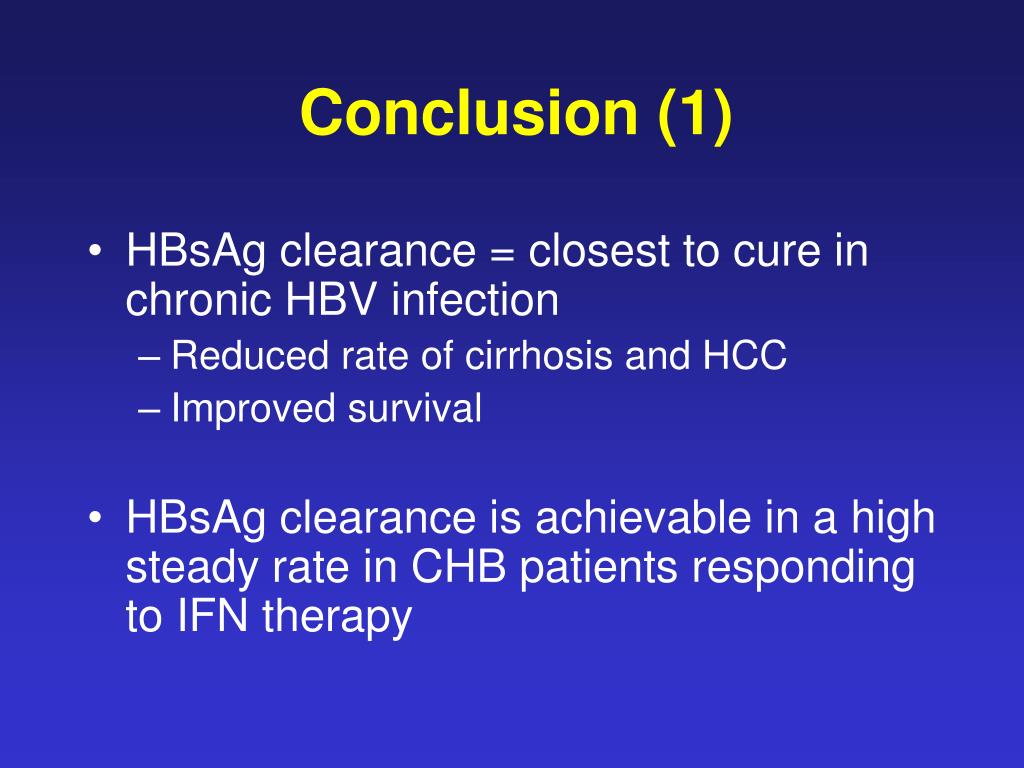 Conclusion (1)

• HBsAg clearance = closest to cure in chronic HBV infection
– Reduced rate of cirrhosis and HCC
– Improved survival

• HBsAg clearance is achievable in a high steady rate in CHB patients responding to IFN therapy